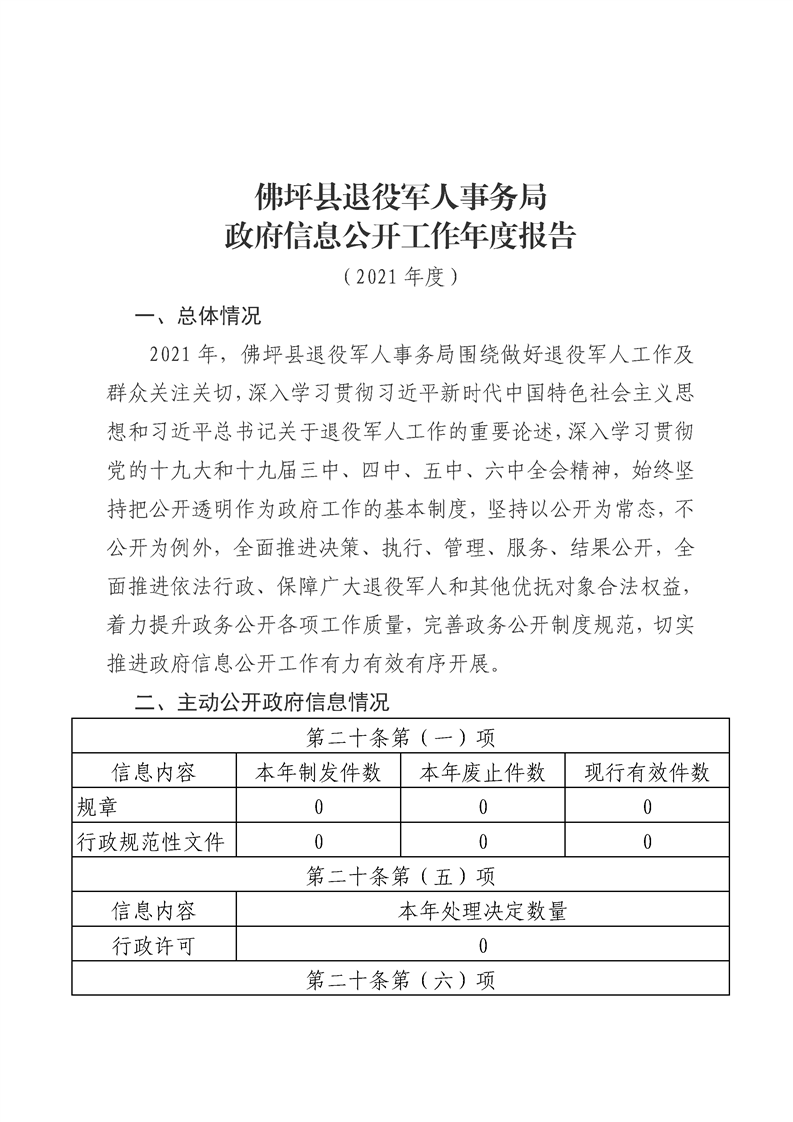 佛坪县退役军人事务局
政府信息公开工作年度报告
（2021 年度）

一、总体情况

2021 年，佛坪县退役军人事务局围绕做好退役军人工作及群众关注关切，深入学习贯彻习近平新时代中国特色社会主义思想和习近平总书记关于退役军人工作的重要论述，深入学习贯彻党的十九大和十九届三中、四中、五中、六中全会精神，始终坚持把公开透明作为政府工作的基本制度，坚持以公开为常态，不公开为例外，全面推进决策、执行、管理、服务、结果公开，全面推进依法行政、保障广大退役军人和其他优抚对象合法权益，着力提升政务公开各项工作质量，完善政务公开制度规范，切实推进政府信息公开工作有力有效有序开展。

二、主动公开政府信息情况

| 第二十条第（一）项 | | | |
|---|---|---|---|
| 信息内容 | 本年制发件数 | 本年废止件数 | 现行有效件数 |
| 规章 | 0 | 0 | 0 |
| 行政规范性文件 | 0 | 0 | 0 |
| 第二十条第（五）项 | | | |
| 信息内容 | 本年处理决定数量 | | |
| 行政许可 | 0 | | |
| 第二十条第（六）项 | | | |